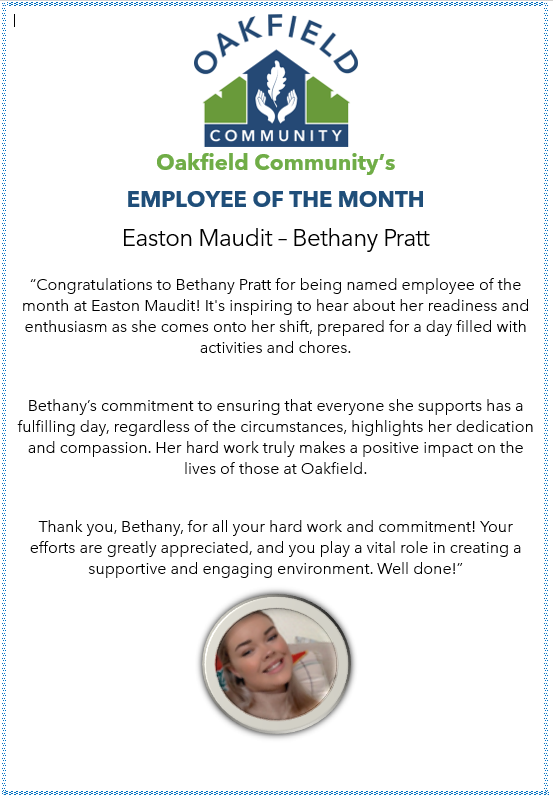 OAKFIELD
COMMUNITY

Oakfield Community's

EMPLOYEE OF THE MONTH

Easton Maudit – Bethany Pratt

"Congratulations to Bethany Pratt for being named employee of the month at Easton Maudit! It's inspiring to hear about her readiness and enthusiasm as she comes onto her shift, prepared for a day filled with activities and chores.

Bethany's commitment to ensuring that everyone she supports has a fulfilling day, regardless of the circumstances, highlights her dedication and compassion. Her hard work truly makes a positive impact on the lives of those at Oakfield.

Thank you, Bethany, for all your hard work and commitment! Your efforts are greatly appreciated, and you play a vital role in creating a supportive and engaging environment. Well done!"